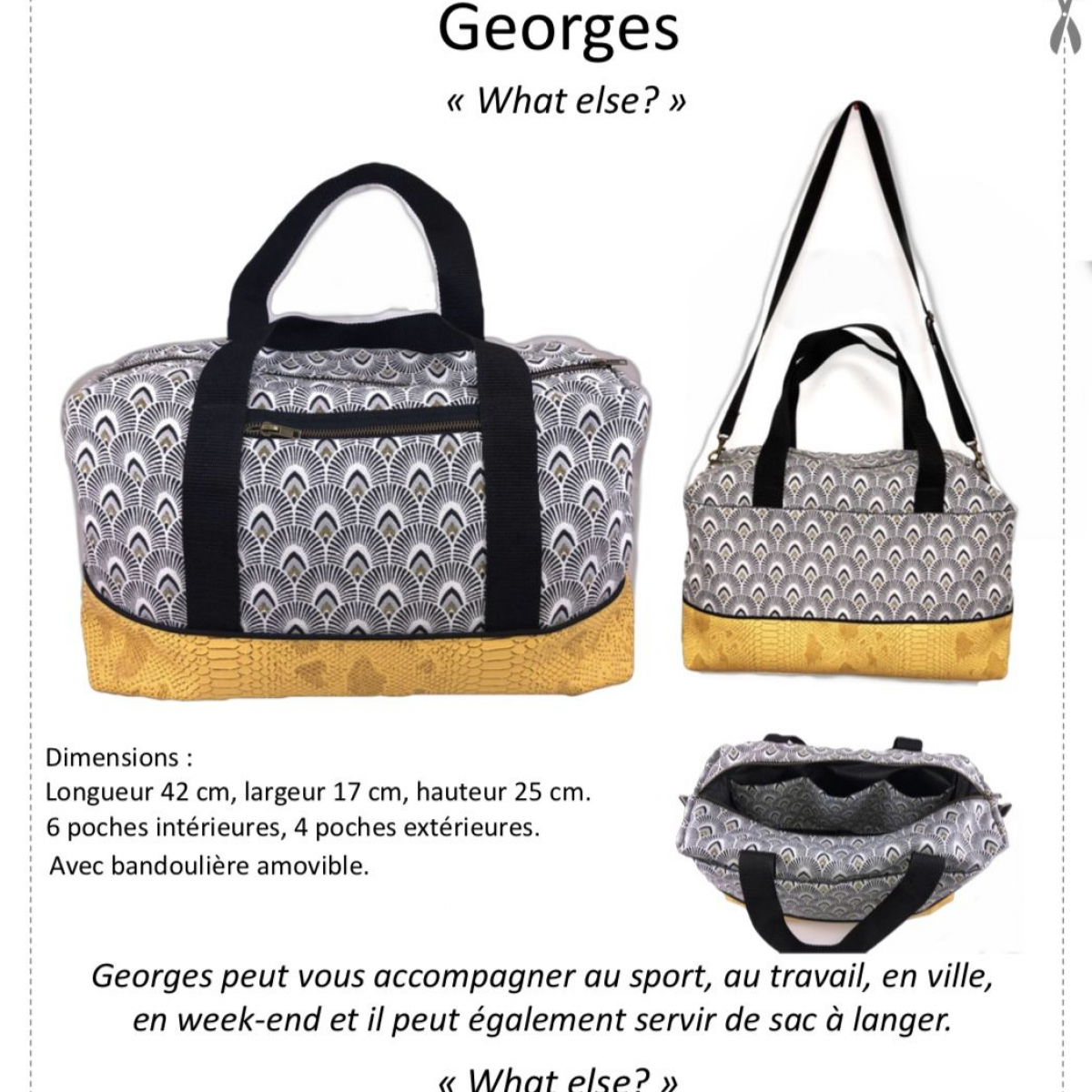 Georges

« What else? »

Dimensions :
Longueur 42 cm, largeur 17 cm, hauteur 25 cm.
6 poches intérieures, 4 poches extérieures.
Avec bandoulière amovible.

Georges peut vous accompagner au sport, au travail, en ville, en week-end et il peut également servir de sac à langer.

« What else? »